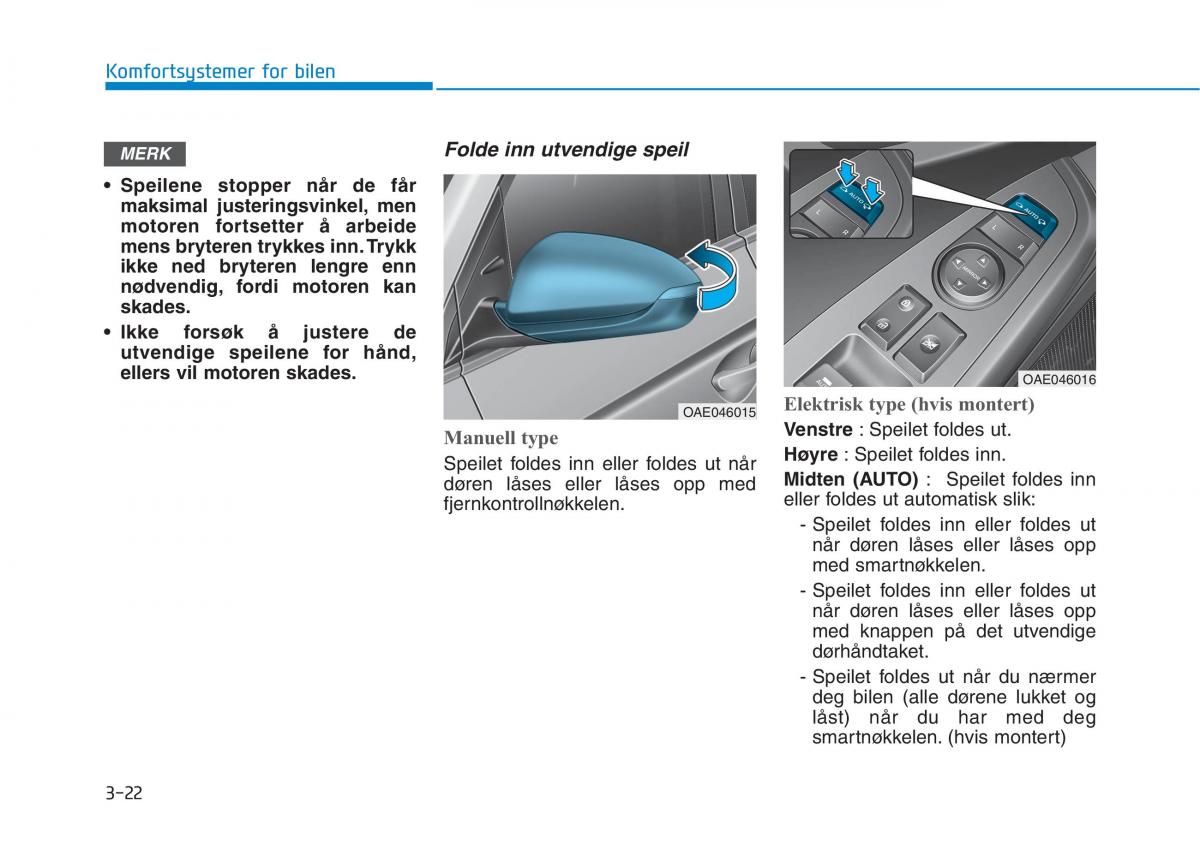 Komfortsystemer for bilen

MERK

• Speilene stopper når de får maksimal justeringsvinkel, men motoren fortsetter å arbeide mens bryteren trykkes inn. Trykk ikke ned bryteren lengre enn nødvendig, fordi motoren kan skades.
• Ikke forsøk å justere de utvendige speilene for hånd, ellers vil motoren skades.

Folde inn utvendige speil

OAE046015

Manuell type

Speilet foldes inn eller foldes ut når døren låses eller låses opp med fjernkontrollnøkkelen.

AUTO L R MIRROR

OAE046016

Elektrisk type (hvis montert)

Venstre : Speilet foldes ut.

Høyre : Speilet foldes inn.

Midten (AUTO) : Speilet foldes inn eller foldes ut automatisk slik:

- Speilet foldes inn eller foldes ut når døren låses eller låses opp med smartnøkkelen.
- Speilet foldes inn eller foldes ut når døren låses eller låses opp med knappen på det utvendige dørhåndtaket.
- Speilet foldes ut når du nærmer deg bilen (alle dørene lukket og låst) når du har med deg smartnøkkelen. (hvis montert)

3-22